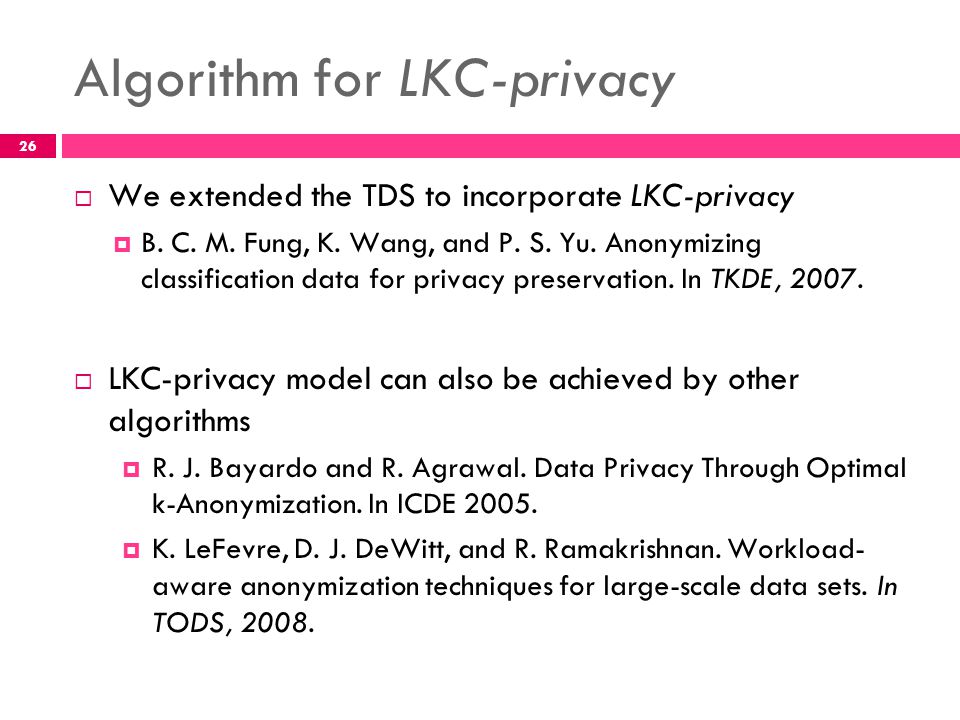 Algorithm for LKC-privacy

26

We extended the TDS to incorporate LKC-privacy

B. C. M. Fung, K. Wang, and P. S. Yu. Anonymizing classification data for privacy preservation. In TKDE, 2007.

LKC-privacy model can also be achieved by other algorithms

R. J. Bayardo and R. Agrawal. Data Privacy Through Optimal k-Anonymization. In ICDE 2005.

K. LeFevre, D. J. DeWitt, and R. Ramakrishnan. Workload-aware anonymization techniques for large-scale data sets. In TODS, 2008.